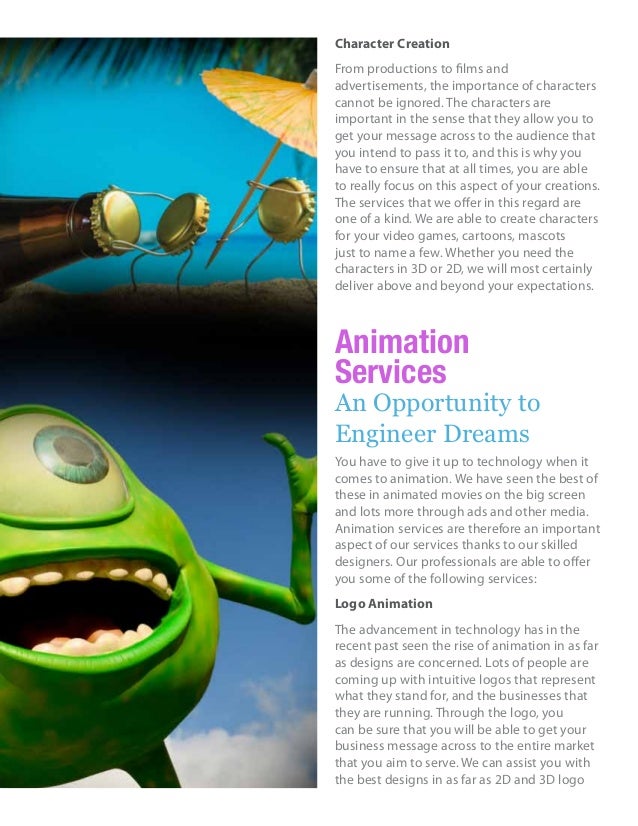 Character Creation

From productions to films and advertisements, the importance of characters cannot be ignored. The characters are important in the sense that they allow you to get your message across to the audience that you intend to pass it to, and this is why you have to ensure that at all times, you are able to really focus on this aspect of your creations. The services that we offer in this regard are one of a kind. We are able to create characters for your video games, cartoons, mascots just to name a few. Whether you need the characters in 3D or 2D, we will most certainly deliver above and beyond your expectations.

Animation Services

An Opportunity to Engineer Dreams

You have to give it up to technology when it comes to animation. We have seen the best of these in animated movies on the big screen and lots more through ads and other media. Animation services are therefore an important aspect of our services thanks to our skilled designers. Our professionals are able to offer you some of the following services:

Logo Animation

The advancement in technology has in the recent past seen the rise of animation in as far as designs are concerned. Lots of people are coming up with intuitive logos that represent what they stand for, and the businesses that they are running. Through the logo, you can be sure that you will be able to get your business message across to the entire market that you aim to serve. We can assist you with the best designs in as far as 2D and 3D logo